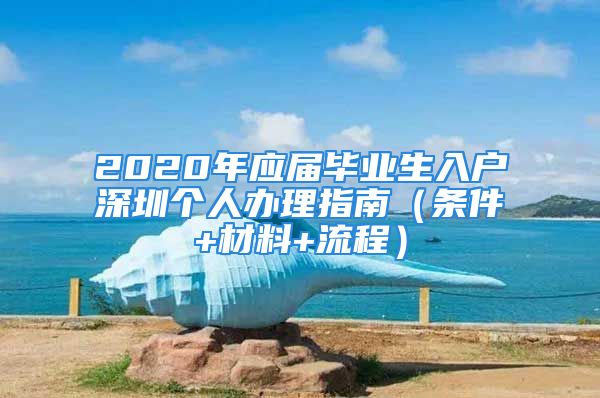 2020年应届毕业生入户深圳个人办理指南（条件+材料+流程）